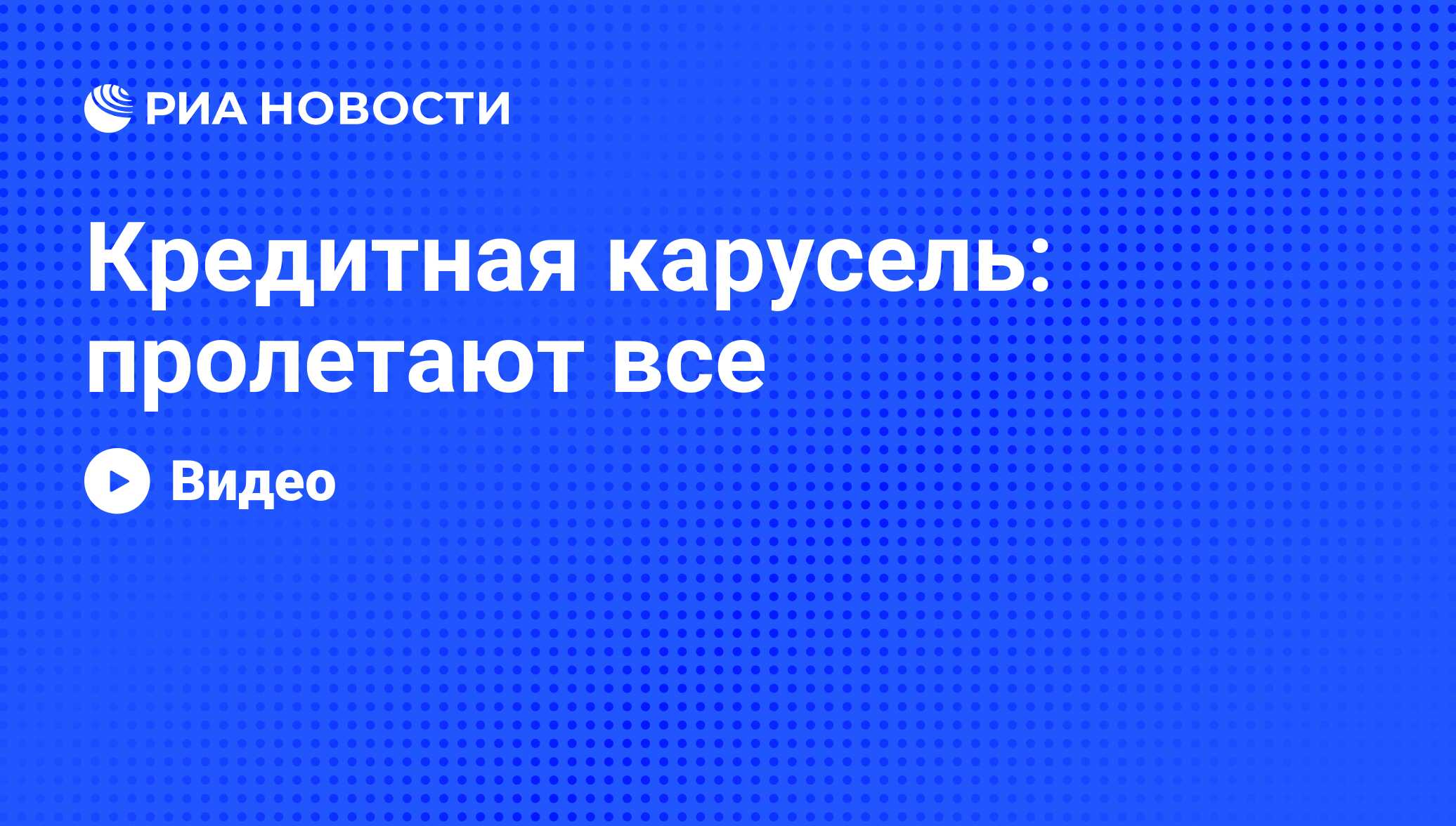 РИА НОВОСТИ

Кредитная карусель: пролетают все

Видео